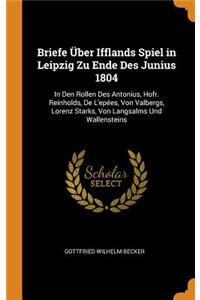 Briefe Über Ifflands Spiel in Leipzig Zu Ende Des Junius 1804

In Den Rollen Des Antonius, Hofr. Reinholds, De L'epées, Von Valbergs, Lorenz Starks, Von Langsalms Und Wallensteins

Scholar SELECT

GOTTFRIED WILHELM BECKER